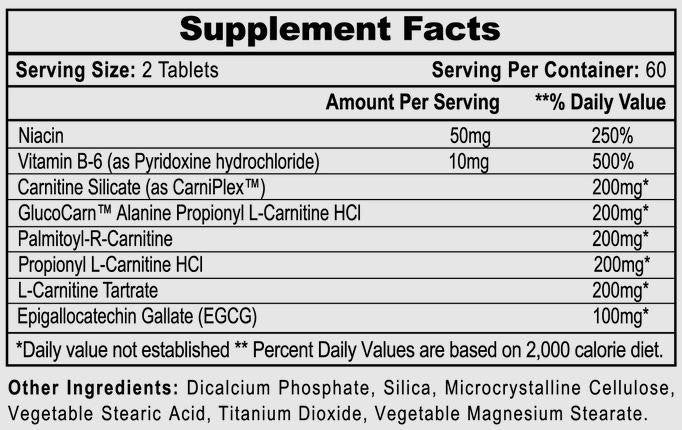 Supplement Facts

Serving Size: 2 Tablets Serving Per Container: 60

| | Amount Per Serving | **% Daily Value |
|---|---|---|
| Niacin | 50mg | 250% |
| Vitamin B-6 (as Pyridoxine hydrochloride) | 10mg | 500% |
| Carnitine Silicate (as CarniPlex™) | | 200mg* |
| GlucoCarn™ Alanine Propionyl L-Carnitine HCl | | 200mg* |
| Palmitoyl-R-Carnitine | | 200mg* |
| Propionyl L-Carnitine HCl | | 200mg* |
| L-Carnitine Tartrate | | 200mg* |
| Epigallocatechin Gallate (EGCG) | | 100mg* |

*Daily value not established ** Percent Daily Values are based on 2,000 calorie diet.

Other Ingredients: Dicalcium Phosphate, Silica, Microcrystalline Cellulose, Vegetable Stearic Acid, Titanium Dioxide, Vegetable Magnesium Stearate.